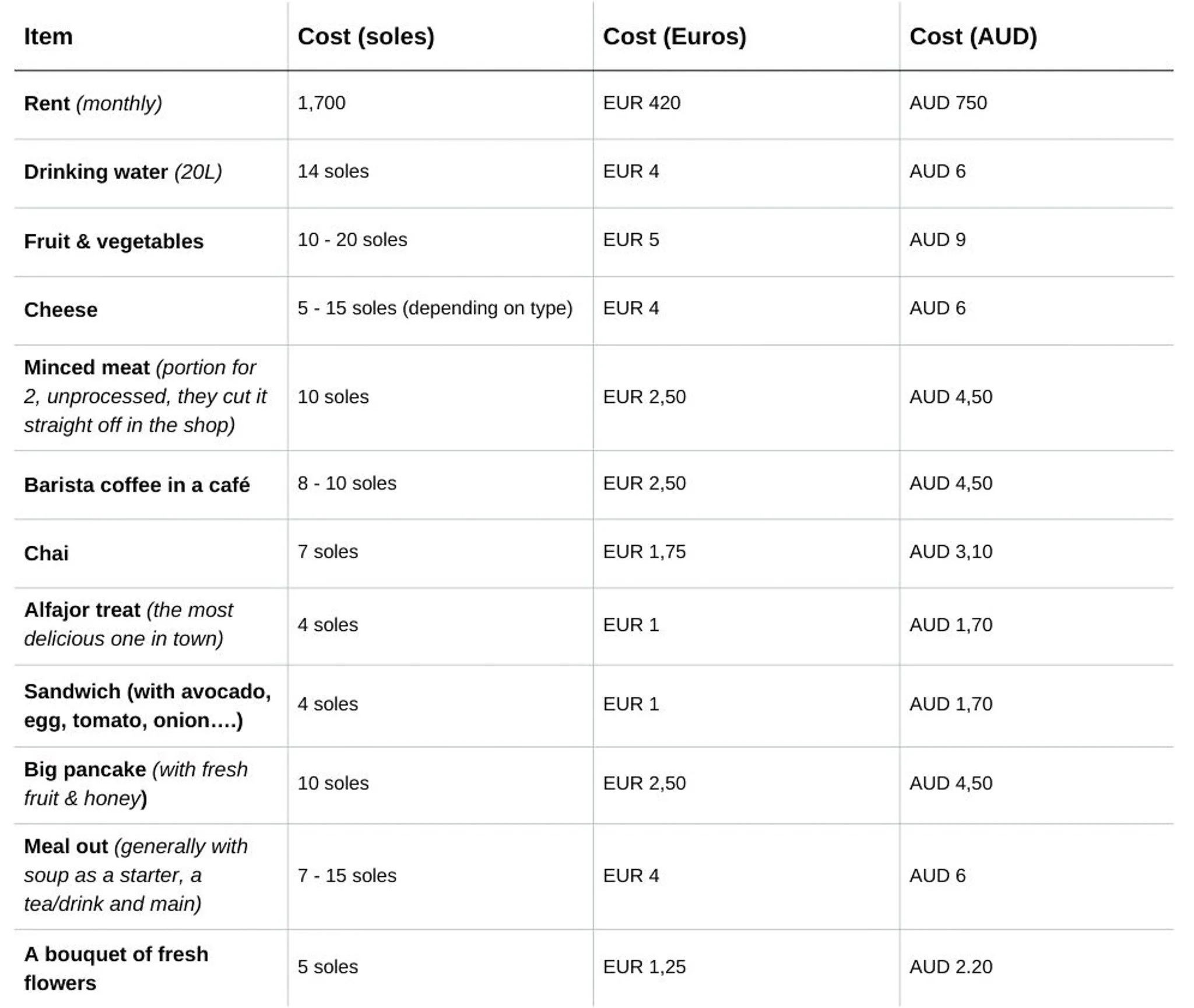 | Item | Cost (soles) | Cost (Euros) | Cost (AUD) |
|---|---|---|---|
| Rent (monthly) | 1,700 | EUR 420 | AUD 750 |
| Drinking water (20L) | 14 soles | EUR 4 | AUD 6 |
| Fruit & vegetables | 10 - 20 soles | EUR 5 | AUD 9 |
| Cheese | 5 - 15 soles (depending on type) | EUR 4 | AUD 6 |
| Minced meat (portion for 2, unprocessed, they cut it straight off in the shop) | 10 soles | EUR 2,50 | AUD 4,50 |
| Barista coffee in a café | 8 - 10 soles | EUR 2,50 | AUD 4,50 |
| Chai | 7 soles | EUR 1,75 | AUD 3,10 |
| Alfajor treat (the most delicious one in town) | 4 soles | EUR 1 | AUD 1,70 |
| Sandwich (with avocado, egg, tomato, onion….) | 4 soles | EUR 1 | AUD 1,70 |
| Big pancake (with fresh fruit & honey) | 10 soles | EUR 2,50 | AUD 4,50 |
| Meal out (generally with soup as a starter, a tea/drink and main) | 7 - 15 soles | EUR 4 | AUD 6 |
| A bouquet of fresh flowers | 5 soles | EUR 1,25 | AUD 2.20 |